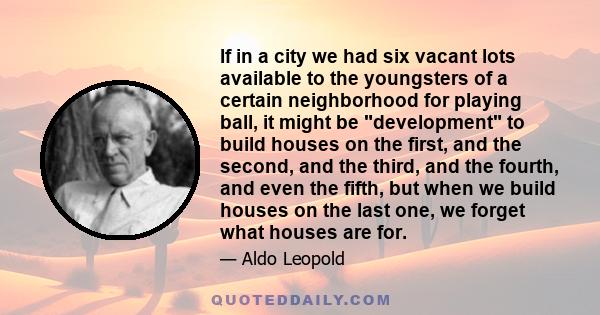 If in a city we had six vacant lots available to the youngsters of a certain neighborhood for playing ball, it might be "development" to build houses on the first, and the second, and the third, and the fourth, and even the fifth, but when we build houses on the last one, we forget what houses are for.

— Aldo Leopold

QUOTEDDAILY.COM